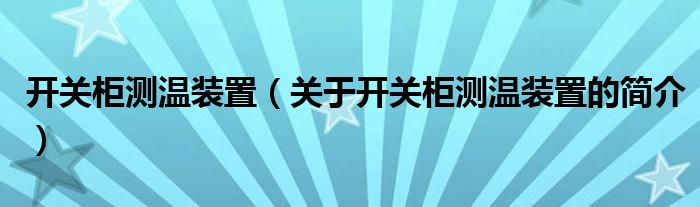 开关柜测温装置（关于开关柜测温装置的简介）